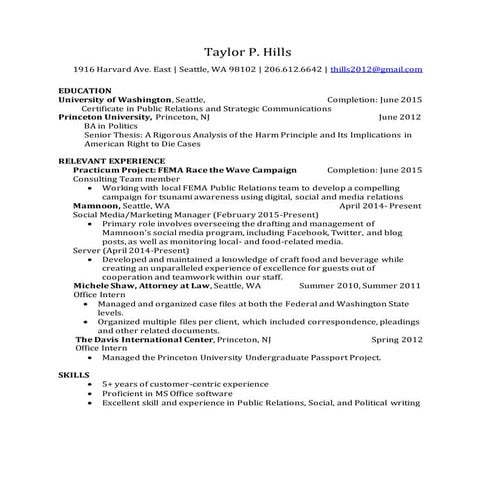 Taylor P. Hills

1916 Harvard Ave. East | Seattle, WA 98102 | 206.612.6642 | thills2012@gmail.com

EDUCATION
University of Washington, Seattle, Completion: June 2015
Certificate in Public Relations and Strategic Communications
Princeton University, Princeton, NJ June 2012
BA in Politics
Senior Thesis: A Rigorous Analysis of the Harm Principle and Its Implications in American Right to Die Cases

RELEVANT EXPERIENCE
Practicum Project: FEMA Race the Wave Campaign Completion: June 2015
Consulting Team member
• Working with local FEMA Public Relations team to develop a compelling campaign for tsunami awareness using digital, social and media relations
Mamnoon, Seattle, WA April 2014- Present
Social Media/Marketing Manager (February 2015-Present)
• Primary role involves overseeing the drafting and management of Mamnoon's social media program, including Facebook, Twitter, and blog posts, as well as monitoring local- and food-related media.
Server (April 2014-Present)
• Developed and maintained a knowledge of craft food and beverage while creating an unparalleled experience of excellence for guests out of cooperation and teamwork within our staff.
Michele Shaw, Attorney at Law, Seattle, WA Summer 2010, Summer 2011
Office Intern
• Managed and organized case files at both the Federal and Washington State levels.
• Organized multiple files per client, which included correspondence, pleadings and other related documents.
The Davis International Center, Princeton, NJ Spring 2012
Office Intern
• Managed the Princeton University Undergraduate Passport Project.

SKILLS
• 5+ years of customer-centric experience
• Proficient in MS Office software
• Excellent skill and experience in Public Relations, Social, and Political writing